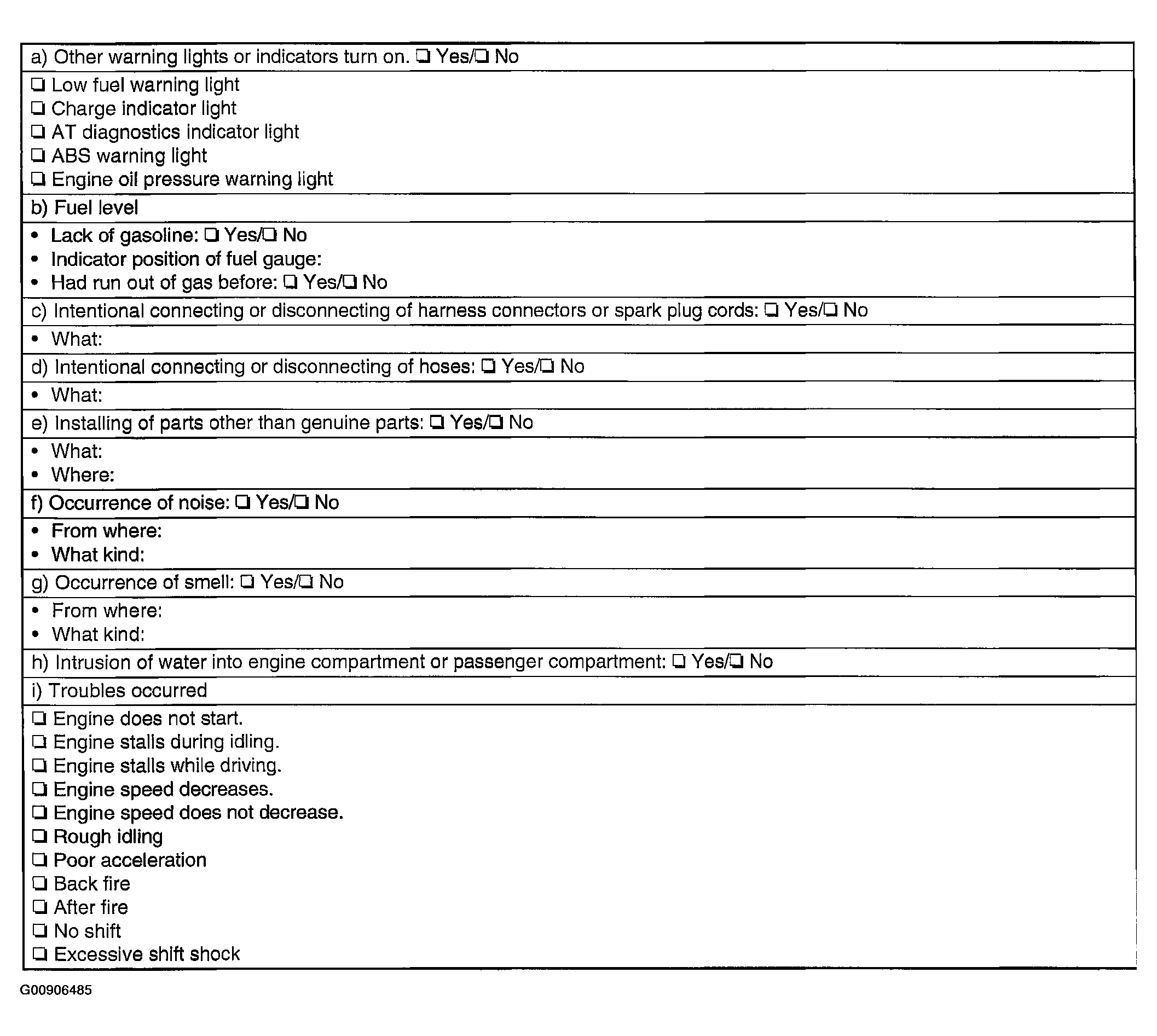 a) Other warning lights or indicators turn on. ☐ Yes/☐ No

☐ Low fuel warning light
☐ Charge indicator light
☐ AT diagnostics indicator light
☐ ABS warning light
☐ Engine oil pressure warning light

b) Fuel level

• Lack of gasoline: ☐ Yes/☐ No
• Indicator position of fuel gauge:
• Had run out of gas before: ☐ Yes/☐ No

c) Intentional connecting or disconnecting of harness connectors or spark plug cords: ☐ Yes/☐ No

• What:

d) Intentional connecting or disconnecting of hoses: ☐ Yes/☐ No

• What:

e) Installing of parts other than genuine parts: ☐ Yes/☐ No

• What:
• Where:

f) Occurrence of noise: ☐ Yes/☐ No

• From where:
• What kind:

g) Occurrence of smell: ☐ Yes/☐ No

• From where:
• What kind:

h) Intrusion of water into engine compartment or passenger compartment: ☐ Yes/☐ No

i) Troubles occurred

☐ Engine does not start.
☐ Engine stalls during idling.
☐ Engine stalls while driving.
☐ Engine speed decreases.
☐ Engine speed does not decrease.
☐ Rough idling
☐ Poor acceleration
☐ Back fire
☐ After fire
☐ No shift
☐ Excessive shift shock

G00906485